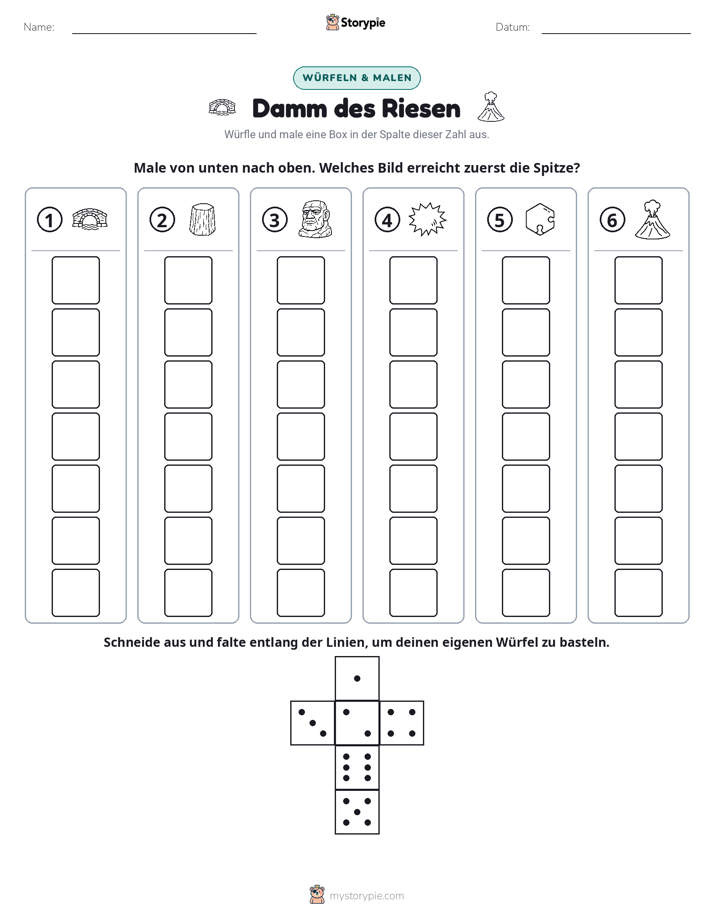 Name: ____ Storypie Datum: ____

WÜRFELN & MALEN

Damm des Riesen

Würfle und male eine Box in der Spalte dieser Zahl aus.

Male von unten nach oben. Welches Bild erreicht zuerst die Spitze?

1

2

3

4

5

6

Schneide aus und falte entlang der Linien, um deinen eigenen Würfel zu basteln.

mystorypie.com